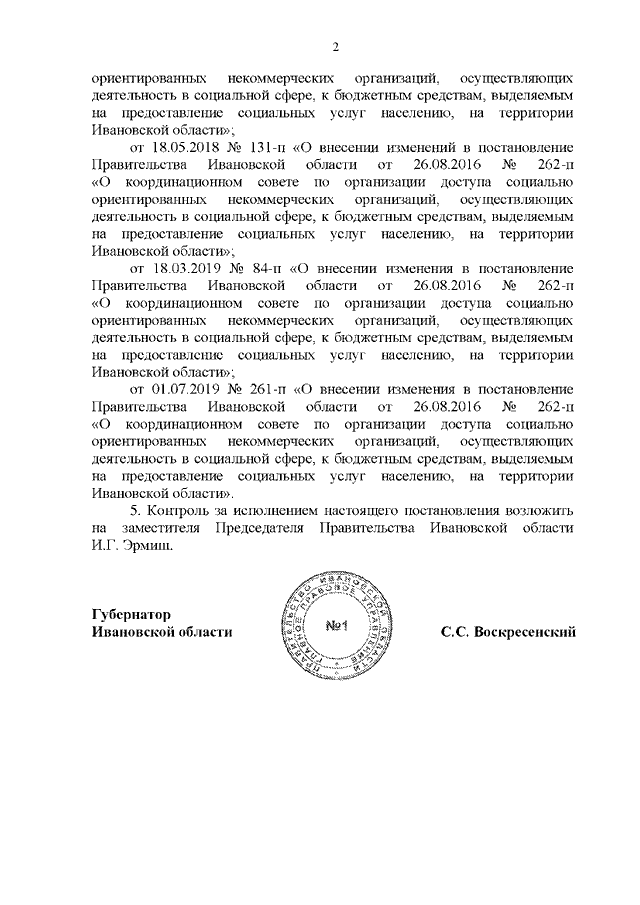 2

ориентированных некоммерческих организаций, осуществляющих деятельность в социальной сфере, к бюджетным средствам, выделяемым на предоставление социальных услуг населению, на территории Ивановской области»;

от 18.05.2018 № 131-п «О внесении изменений в постановление Правительства Ивановской области от 26.08.2016 № 262-п «О координационном совете по организации доступа социально ориентированных некоммерческих организаций, осуществляющих деятельность в социальной сфере, к бюджетным средствам, выделяемым на предоставление социальных услуг населению, на территории Ивановской области»;

от 18.03.2019 № 84-п «О внесении изменения в постановление Правительства Ивановской области от 26.08.2016 № 262-п «О координационном совете по организации доступа социально ориентированных некоммерческих организаций, осуществляющих деятельность в социальной сфере, к бюджетным средствам, выделяемым на предоставление социальных услуг населению, на территории Ивановской области»;

от 01.07.2019 № 261-п «О внесении изменения в постановление Правительства Ивановской области от 26.08.2016 № 262-п «О координационном совете по организации доступа социально ориентированных некоммерческих организаций, осуществляющих деятельность в социальной сфере, к бюджетным средствам, выделяемым на предоставление социальных услуг населению, на территории Ивановской области».

5. Контроль за исполнением настоящего постановления возложить на заместителя Председателя Правительства Ивановской области И.Г. Эрмиш.

Губернатор
Ивановской области

ПРАВИТЕЛЬСТВО ИВАНОВСКОЙ ОБЛАСТИ ПРАВОВОЕ УПРАВЛЕНИЕ
№1

С.С. Воскресенский